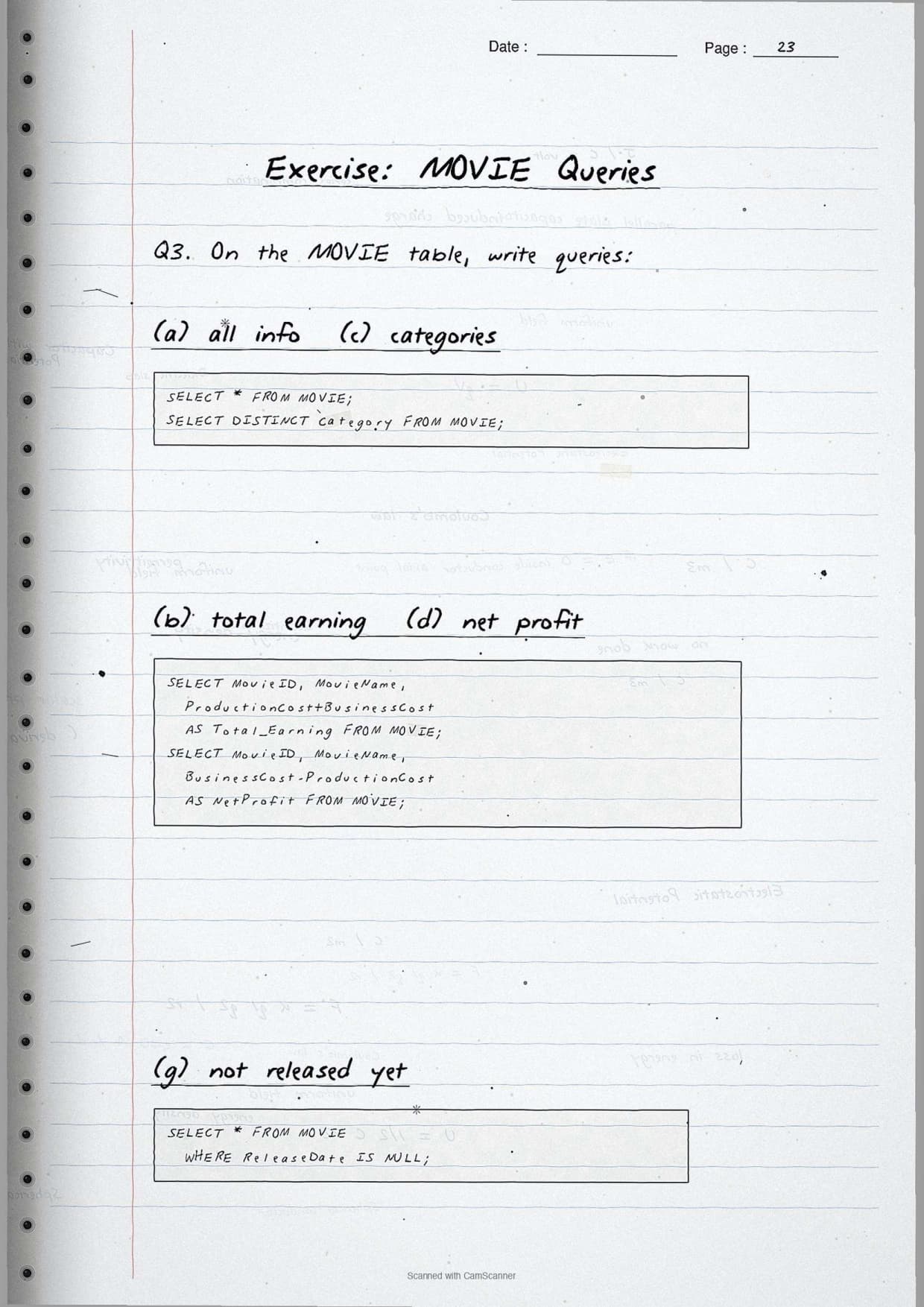 Date : ____ Page : 23

Exercise: MOVIE Queries

Q3. On the MOVIE table, write queries:

(a) all info (c) categories

SELECT * FROM MOVIE;
SELECT DISTINCT Category FROM MOVIE;

(b) total earning (d) net profit

SELECT MovieID, MovieName,
ProductionCost+BusinessCost
AS Total_Earning FROM MOVIE;
SELECT MovieID, MovieName,
BusinessCost-ProductionCost
AS NetProfit FROM MOVIE;

(g) not released yet

SELECT * FROM MOVIE
WHERE ReleaseDate IS NULL;

Scanned with CamScanner